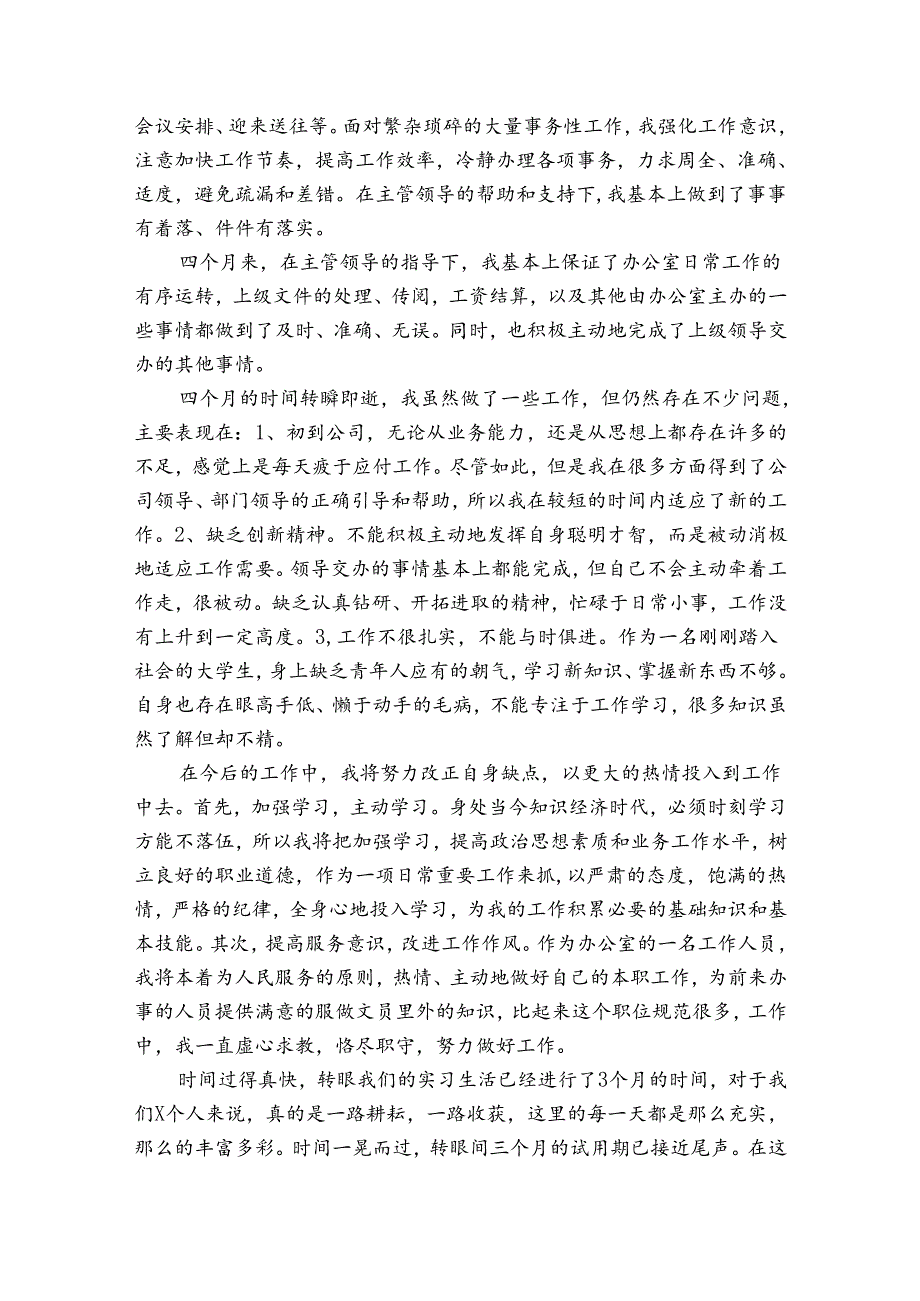 会议安排、迎来送往等。面对繁杂琐碎的大量事务性工作，我强化工作意识，注意加快工作节奏，提高工作效率，冷静办理各项事务，力求周全、准确、适度，避免疏漏和差错。在主管领导的帮助和支持下，我基本上做到了事事有着落、件件有落实。

四个月来，在主管领导的指导下，我基本上保证了办公室日常工作的有序运转，上级文件的处理、传阅，工资结算，以及其他由办公室主办的一些事情都做到了及时、准确、无误。同时，也积极主动地完成了上级领导交办的其他事情。

四个月的时间转瞬即逝，我虽然做了一些工作，但仍然存在不少问题，主要表现在：1、初到公司，无论从业务能力，还是从思想上都存在许多的不足，感觉上是每天疲于应付工作。尽管如此，但是我在很多方面得到了公司领导、部门领导的正确引导和帮助，所以我在较短的时间内适应了新的工作。2、缺乏创新精神。不能积极主动地发挥自身聪明才智，而是被动消极地适应工作需要。领导交办的事情基本上都能完成，但自己不会主动牵着工作走，很被动。缺乏认真钻研、开拓进取的精神，忙碌于日常小事，工作没有上升到一定高度。3,工作不很扎实，不能与时俱进。作为一名刚刚踏入社会的大学生，身上缺乏青年人应有的朝气，学习新知识、掌握新东西不够。自身也存在眼高手低、懒于动手的毛病，不能专注于工作学习，很多知识虽然了解但却不精。

在今后的工作中，我将努力改正自身缺点，以更大的热情投入到工作中去。首先，加强学习，主动学习。身处当今知识经济时代，必须时刻学习方能不落伍，所以我将把加强学习，提高政治思想素质和业务工作水平，树立良好的职业道德，作为一项日常重要工作来抓，以严肃的态度，饱满的热情，严格的纪律，全身心地投入学习，为我的工作积累必要的基础知识和基本技能。其次，提高服务意识，改进工作作风。作为办公室的一名工作人员，我将本着为人民服务的原则，热情、主动地做好自己的本职工作，为前来办事的人员提供满意的服做文员里外的知识，比起来这个职位规范很多，工作中，我一直虚心求教，恪尽职守，努力做好工作。

时间过得真快，转眼我们的实习生活已经进行了3个月的时间，对于我们X个人来说，真的是一路耕耘，一路收获，这里的每一天都是那么充实，那么的丰富多彩。时间一晃而过，转眼间三个月的试用期已接近尾声。在这